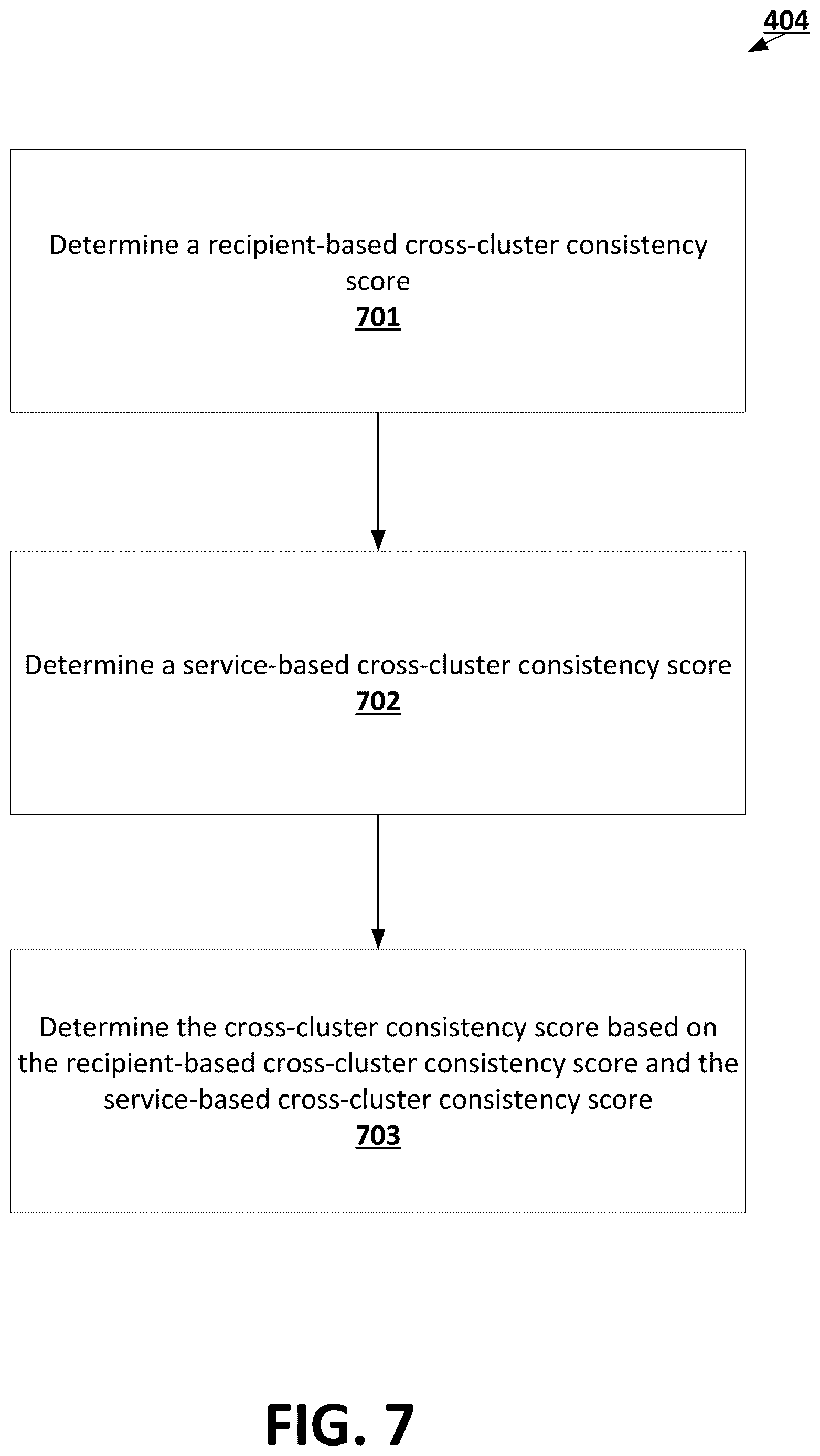 404

Determine a recipient-based cross-cluster consistency score
701

Determine a service-based cross-cluster consistency score
702

Determine the cross-cluster consistency score based on the recipient-based cross-cluster consistency score and the service-based cross-cluster consistency score
703

FIG. 7